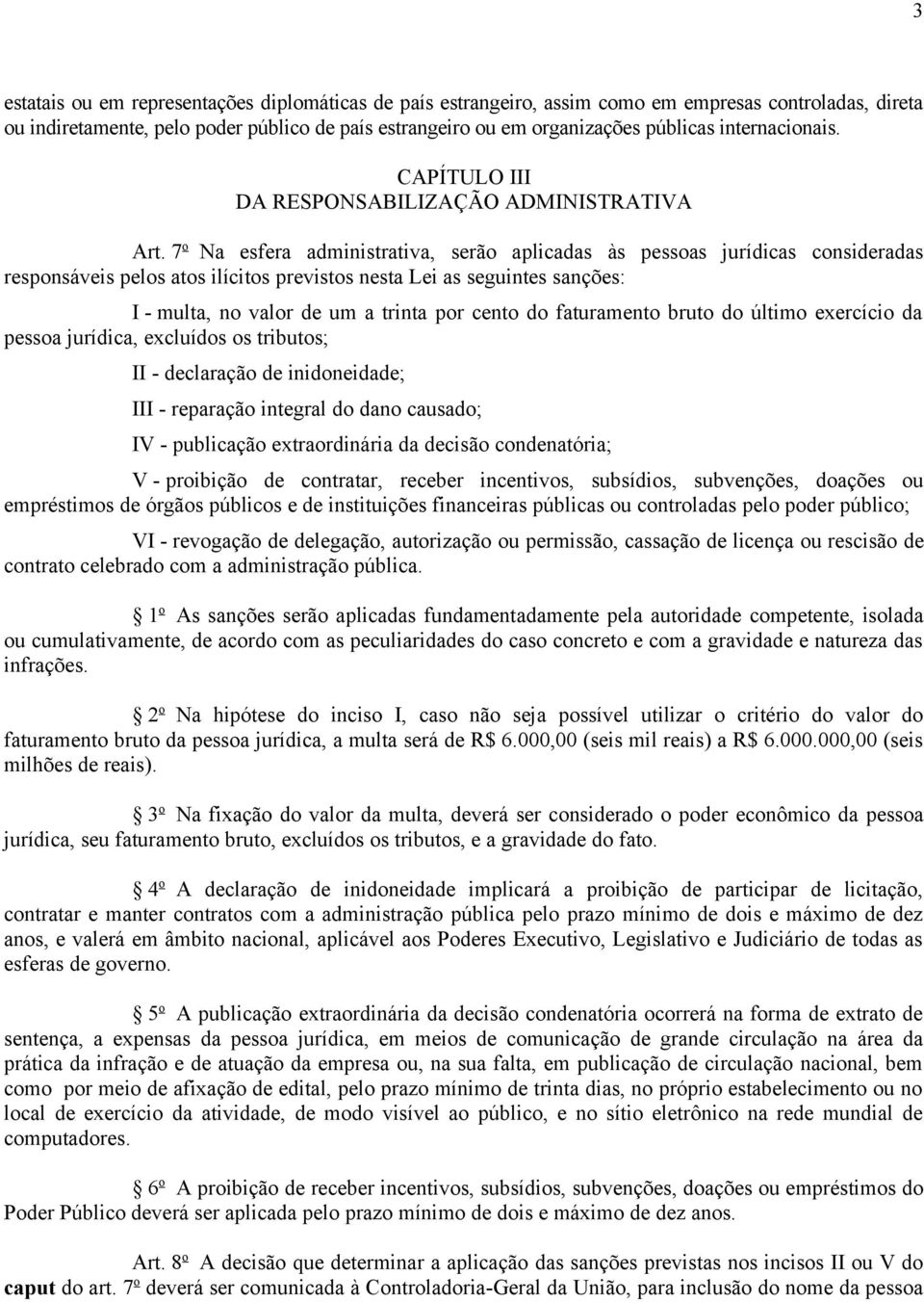 3

estatais ou em representações diplomáticas de país estrangeiro, assim como em empresas controladas, direta ou indiretamente, pelo poder público de país estrangeiro ou em organizações públicas internacionais.

CAPÍTULO III
DA RESPONSABILIZAÇÃO ADMINISTRATIVA

Art. 7o Na esfera administrativa, serão aplicadas às pessoas jurídicas consideradas responsáveis pelos atos ilícitos previstos nesta Lei as seguintes sanções:

I - multa, no valor de um a trinta por cento do faturamento bruto do último exercício da pessoa jurídica, excluídos os tributos;

II - declaração de inidoneidade;

III - reparação integral do dano causado;

IV - publicação extraordinária da decisão condenatória;

V - proibição de contratar, receber incentivos, subsídios, subvenções, doações ou empréstimos de órgãos públicos e de instituições financeiras públicas ou controladas pelo poder público;

VI - revogação de delegação, autorização ou permissão, cassação de licença ou rescisão de contrato celebrado com a administração pública.

1o As sanções serão aplicadas fundamentadamente pela autoridade competente, isolada ou cumulativamente, de acordo com as peculiaridades do caso concreto e com a gravidade e natureza das infrações.

2o Na hipótese do inciso I, caso não seja possível utilizar o critério do valor do faturamento bruto da pessoa jurídica, a multa será de R$ 6.000,00 (seis mil reais) a R$ 6.000.000,00 (seis milhões de reais).

3o Na fixação do valor da multa, deverá ser considerado o poder econômico da pessoa jurídica, seu faturamento bruto, excluídos os tributos, e a gravidade do fato.

4o A declaração de inidoneidade implicará a proibição de participar de licitação, contratar e manter contratos com a administração pública pelo prazo mínimo de dois e máximo de dez anos, e valerá em âmbito nacional, aplicável aos Poderes Executivo, Legislativo e Judiciário de todas as esferas de governo.

5o A publicação extraordinária da decisão condenatória ocorrerá na forma de extrato de sentença, a expensas da pessoa jurídica, em meios de comunicação de grande circulação na área da prática da infração e de atuação da empresa ou, na sua falta, em publicação de circulação nacional, bem como por meio de afixação de edital, pelo prazo mínimo de trinta dias, no próprio estabelecimento ou no local de exercício da atividade, de modo visível ao público, e no sítio eletrônico na rede mundial de computadores.

6o A proibição de receber incentivos, subsídios, subvenções, doações ou empréstimos do Poder Público deverá ser aplicada pelo prazo mínimo de dois e máximo de dez anos.

Art. 8o A decisão que determinar a aplicação das sanções previstas nos incisos II ou V do caput do art. 7o deverá ser comunicada à Controladoria-Geral da União, para inclusão do nome da pessoa